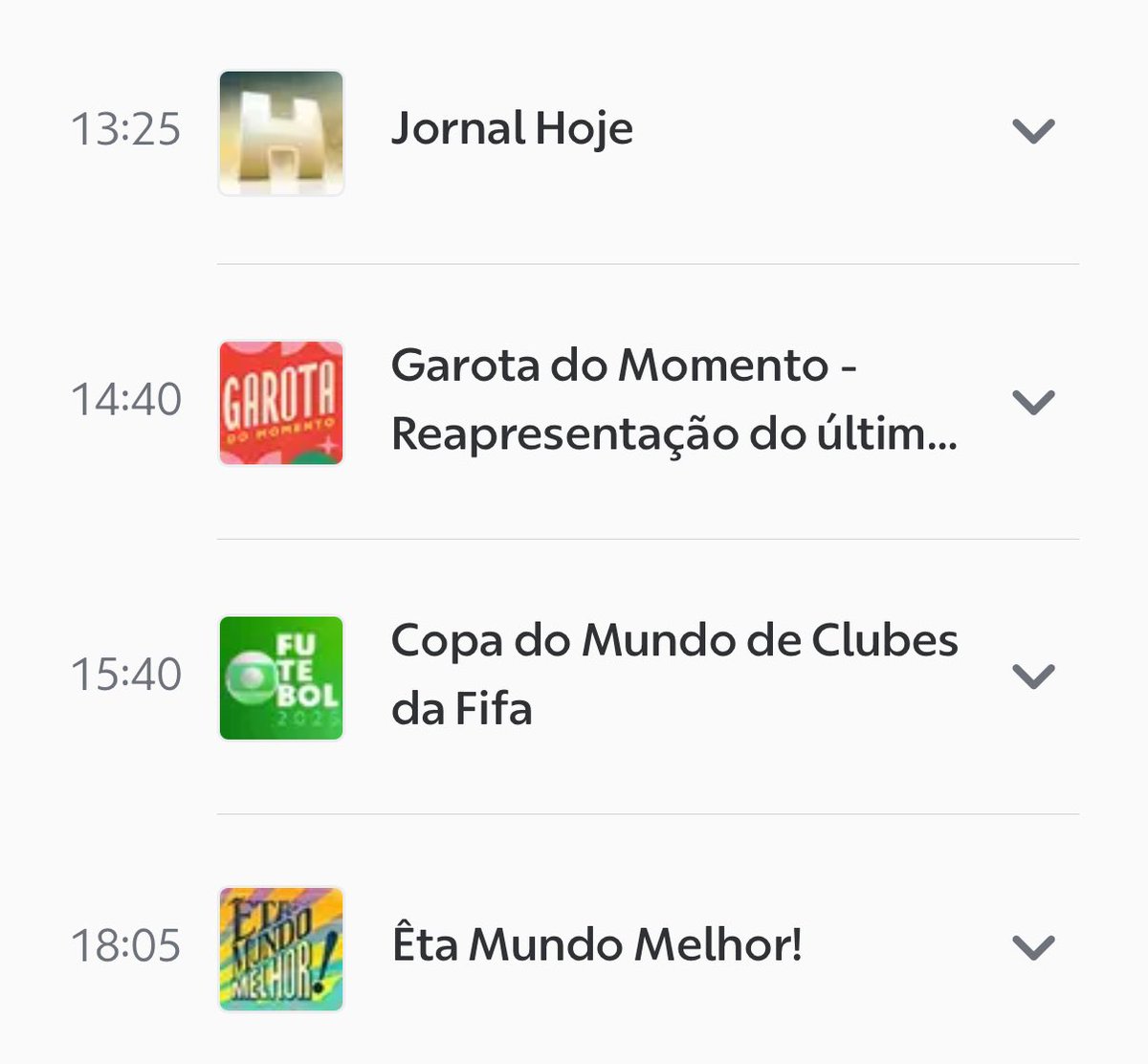 13:25

H

Jornal Hoje

14:40

GAROTA DO MOMENTO

Garota do Momento - Reapresentação do últim...

15:40

FU TE BOL 2025

Copa do Mundo de Clubes da Fifa

18:05

ÊTA MUNDO MELHOR!

Êta Mundo Melhor!